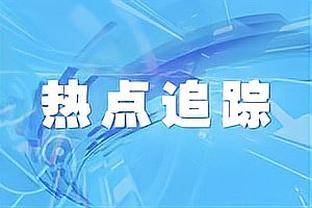 热点追踪